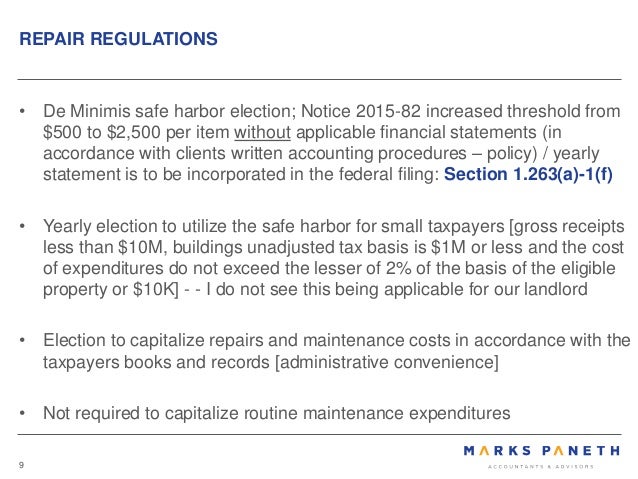 REPAIR REGULATIONS

• De Minimis safe harbor election; Notice 2015-82 increased threshold from \$500 to \$2,500 per item without applicable financial statements (in accordance with clients written accounting procedures – policy) / yearly statement is to be incorporated in the federal filing: Section 1.263(a)-1(f)

• Yearly election to utilize the safe harbor for small taxpayers [gross receipts less than \$10M, buildings unadjusted tax basis is \$1M or less and the cost of expenditures do not exceed the lesser of 2% of the basis of the eligible property or \$10K] - - I do not see this being applicable for our landlord

• Election to capitalize repairs and maintenance costs in accordance with the taxpayers books and records [administrative convenience]

• Not required to capitalize routine maintenance expenditures

9

MARKS PANETH
ACCOUNTANTS & ADVISORS